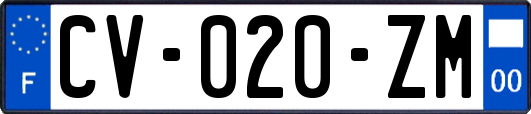 F
CV-020-ZM
00